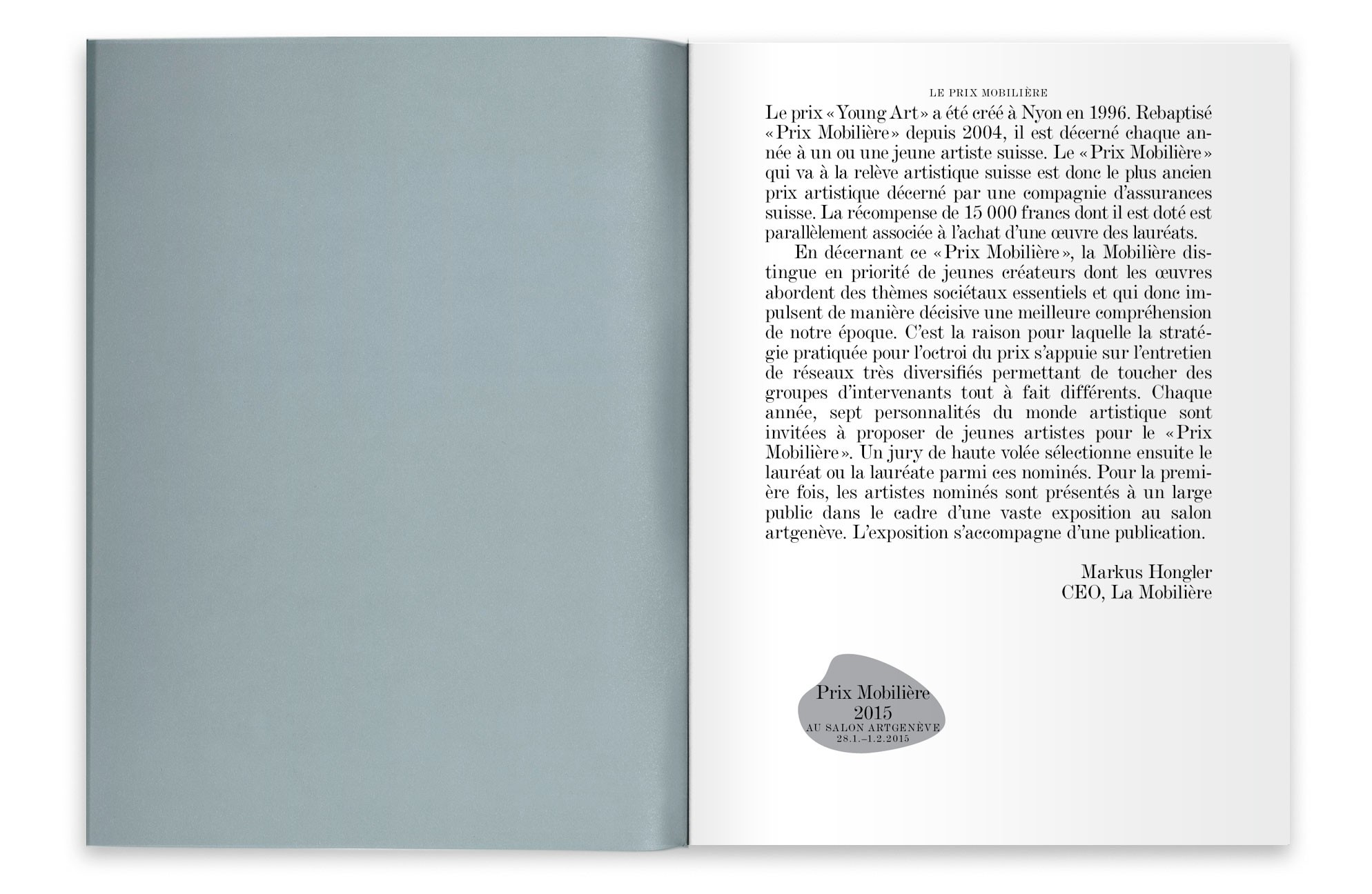 LE PRIX MOBILIÈRE

Le prix « Young Art » a été créé à Nyon en 1996. Rebaptisé « Prix Mobilière » depuis 2004, il est décerné chaque année à un ou une jeune artiste suisse. Le « Prix Mobilière » qui va à la relève artistique suisse est donc le plus ancien prix artistique décerné par une compagnie d'assurances suisse. La récompense de 15 000 francs dont il est doté est parallèlement associée à l'achat d'une œuvre des lauréats.

En décernant ce « Prix Mobilière », la Mobilière distingue en priorité de jeunes créateurs dont les œuvres abordent des thèmes sociétaux essentiels et qui donc impulsent de manière décisive une meilleure compréhension de notre époque. C'est la raison pour laquelle la stratégie pratiquée pour l'octroi du prix s'appuie sur l'entretien de réseaux très diversifiés permettant de toucher des groupes d'intervenants tout à fait différents. Chaque année, sept personnalités du monde artistique sont invitées à proposer de jeunes artistes pour le « Prix Mobilière ». Un jury de haute volée sélectionne ensuite le lauréat ou la lauréate parmi ces nominés. Pour la première fois, les artistes nominés sont présentés à un large public dans le cadre d'une vaste exposition au salon artgenève. L'exposition s'accompagne d'une publication.

Markus Hongler
CEO, La Mobilière

Prix Mobilière
2015
AU SALON ARTGENÈVE
28.1.–1.2.2015